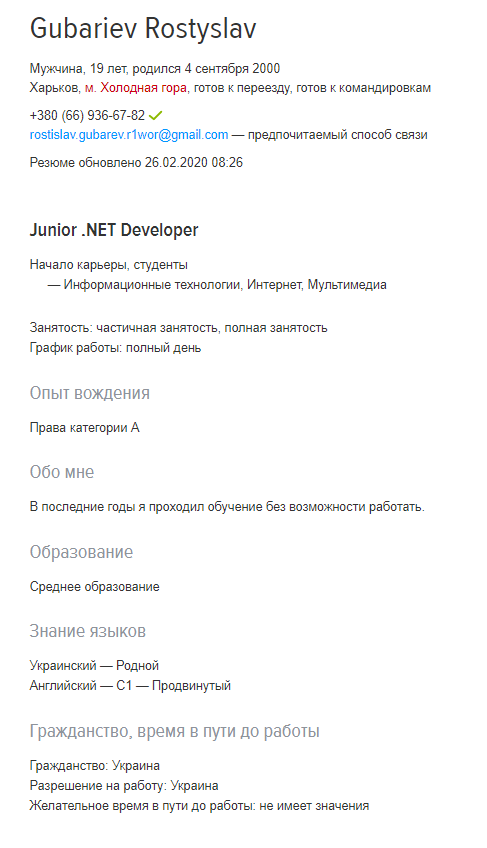 Gubariev Rostyslav

Мужчина, 19 лет, родился 4 сентября 2000
Харьков, м. Холодная гора, готов к переезду, готов к командировкам

+380 (66) 936-67-82
rostislav.gubarev.r1wor@gmail.com — предпочитаемый способ связи

Резюме обновлено 26.02.2020 08:26

Junior .NET Developer

Начало карьеры, студенты
— Информационные технологии, Интернет, Мультимедиа

Занятость: частичная занятость, полная занятость
График работы: полный день

Опыт вождения

Права категории A

Обо мне

В последние годы я проходил обучение без возможности работать.

Образование

Среднее образование

Знание языков

Украинский — Родной
Английский — C1 — Продвинутый

Гражданство, время в пути до работы

Гражданство: Украина
Разрешение на работу: Украина
Желательное время в пути до работы: не имеет значения